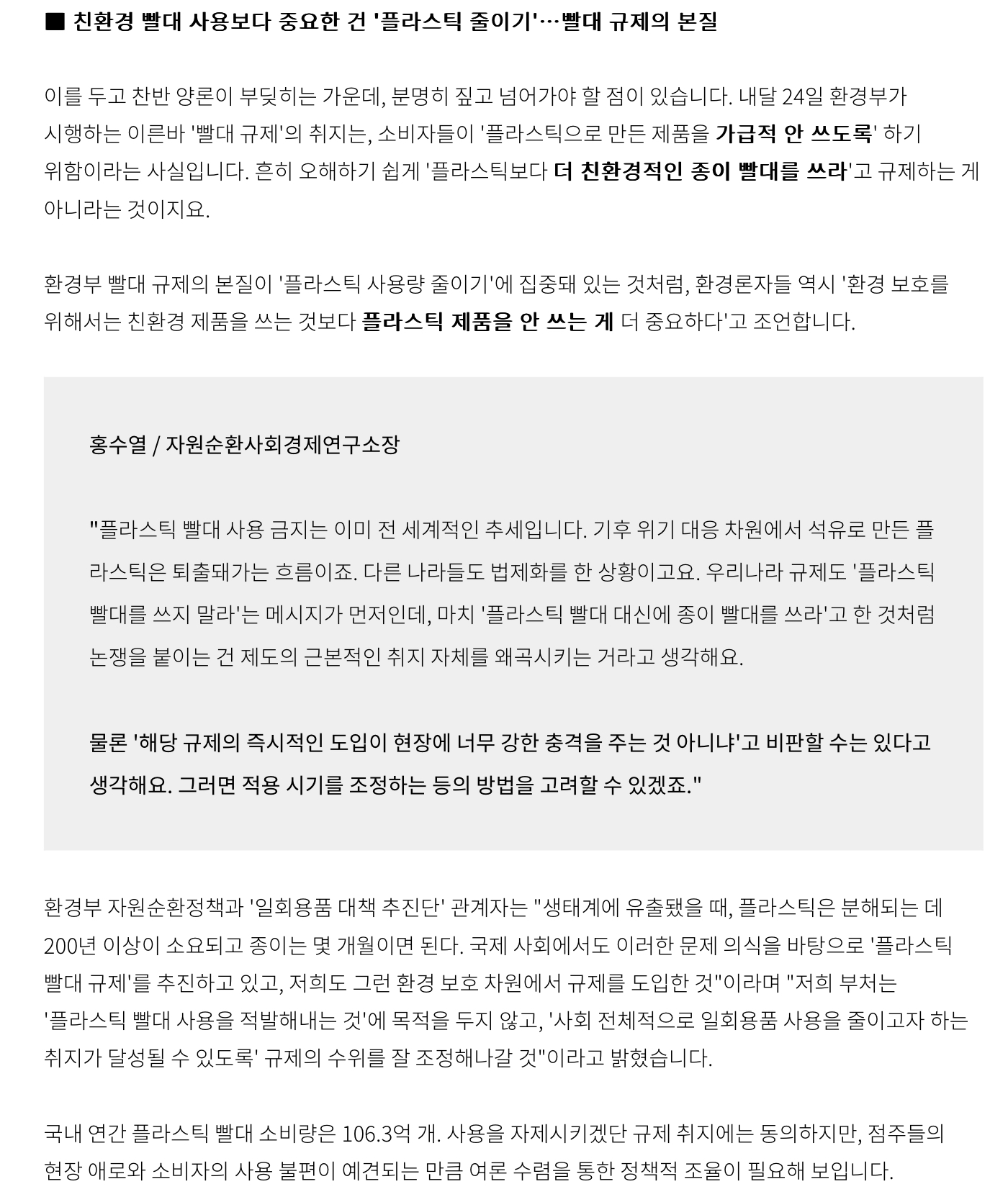 ■ 친환경 빨대 사용보다 중요한 건 '플라스틱 줄이기'…빨대 규제의 본질

이를 두고 찬반 양론이 부딪히는 가운데, 분명히 짚고 넘어가야 할 점이 있습니다. 내달 24일 환경부가 시행하는 이른바 '빨대 규제'의 취지는, 소비자들이 '플라스틱으로 만든 제품을 가급적 안 쓰도록' 하기 위함이라는 사실입니다. 흔히 오해하기 쉽게 '플라스틱보다 더 친환경적인 종이 빨대를 쓰라'고 규제하는 게 아니라는 것이지요.

환경부 빨대 규제의 본질이 '플라스틱 사용량 줄이기'에 집중돼 있는 것처럼, 환경론자들 역시 '환경 보호를 위해서는 친환경 제품을 쓰는 것보다 플라스틱 제품을 안 쓰는 게 더 중요하다'고 조언합니다.

홍수열 / 자원순환사회경제연구소장

"플라스틱 빨대 사용 금지는 이미 전 세계적인 추세입니다. 기후 위기 대응 차원에서 석유로 만든 플라스틱은 퇴출돼가는 흐름이죠. 다른 나라들도 법제화를 한 상황이고요. 우리나라 규제도 '플라스틱 빨대를 쓰지 말라'는 메시지가 먼저인데, 마치 '플라스틱 빨대 대신에 종이 빨대를 쓰라'고 한 것처럼 논쟁을 붙이는 건 제도의 근본적인 취지 자체를 왜곡시키는 거라고 생각해요.

물론 '해당 규제의 즉시적인 도입이 현장에 너무 강한 충격을 주는 것 아니냐'고 비판할 수는 있다고 생각해요. 그러면 적용 시기를 조정하는 등의 방법을 고려할 수 있겠죠."

환경부 자원순환정책과 '일회용품 대책 추진단' 관계자는 "생태계에 유출됐을 때, 플라스틱은 분해되는 데 200년 이상이 소요되고 종이는 몇 개월이면 된다. 국제 사회에서도 이러한 문제 의식을 바탕으로 '플라스틱 빨대 규제'를 추진하고 있고, 저희도 그런 환경 보호 차원에서 규제를 도입한 것"이라며 "저희 부처는 '플라스틱 빨대 사용을 적발해내는 것'에 목적을 두지 않고, '사회 전체적으로 일회용품 사용을 줄이고자 하는 취지가 달성될 수 있도록' 규제의 수위를 잘 조정해나갈 것"이라고 밝혔습니다.

국내 연간 플라스틱 빨대 소비량은 106.3억 개. 사용을 자제시키겠단 규제 취지에는 동의하지만, 점주들의 현장 애로와 소비자의 사용 불편이 예견되는 만큼 여론 수렴을 통한 정책적 조율이 필요해 보입니다.